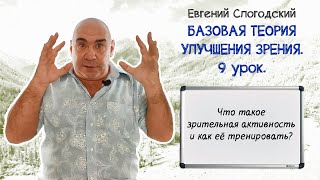 Евгений Слогодский
БАЗОВАЯ ТЕОРИЯ УЛУЧШЕНИЯ ЗРЕНИЯ.
9 урок.

Что такое зрительная активность и как её тренировать?